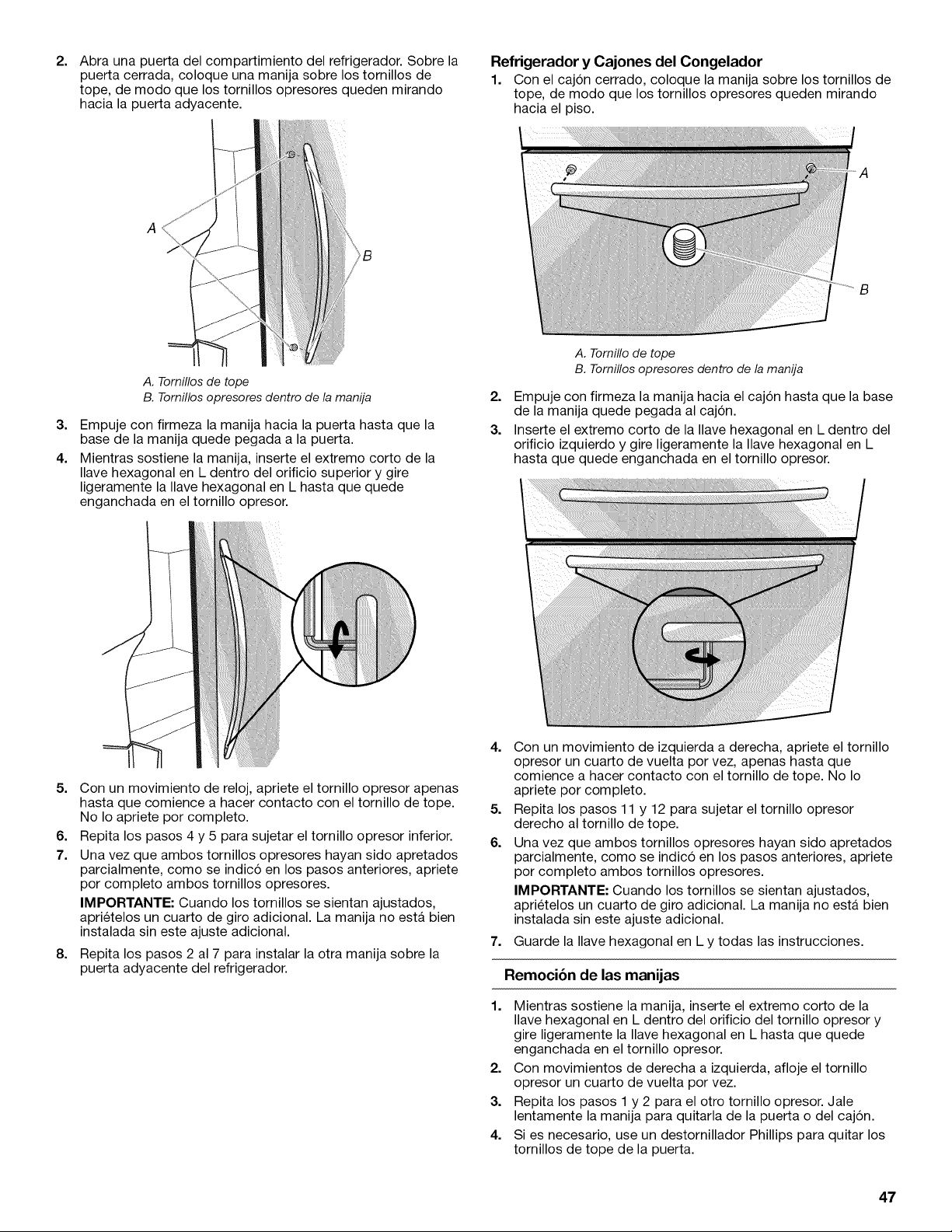 2. Abra una puerta del compartimiento del refrigerador. Sobre la puerta cerrada, coloque una manija sobre los tornillos de tope, de modo que los tornillos opresores queden mirando hacia la puerta adyacente.

A

B

A. Tornillos de tope
B. Tornillos opresores dentro de la manija

3. Empuje con firmeza la manija hacia la puerta hasta que la base de la manija quede pegada a la puerta.

4. Mientras sostiene la manija, inserte el extremo corto de la llave hexagonal en L dentro del orificio superior y gire ligeramente la llave hexagonal en L hasta que quede enganchada en el tornillo opresor.

5. Con un movimiento de reloj, apriete el tornillo opresor apenas hasta que comience a hacer contacto con el tornillo de tope. No lo apriete por completo.

6. Repita los pasos 4 y 5 para sujetar el tornillo opresor inferior.

7. Una vez que ambos tornillos opresores hayan sido apretados parcialmente, como se indicó en los pasos anteriores, apriete por completo ambos tornillos opresores.

IMPORTANTE: Cuando los tornillos se sientan ajustados, apriételos un cuarto de giro adicional. La manija no está bien instalada sin este ajuste adicional.

8. Repita los pasos 2 al 7 para instalar la otra manija sobre la puerta adyacente del refrigerador.

Refrigerador y Cajones del Congelador

1. Con el cajón cerrado, coloque la manija sobre los tornillos de tope, de modo que los tornillos opresores queden mirando hacia el piso.

A

B

A. Tornillo de tope
B. Tornillos opresores dentro de la manija

2. Empuje con firmeza la manija hacia el cajón hasta que la base de la manija quede pegada al cajón.

3. Inserte el extremo corto de la llave hexagonal en L dentro del orificio izquierdo y gire ligeramente la llave hexagonal en L hasta que quede enganchada en el tornillo opresor.

4. Con un movimiento de izquierda a derecha, apriete el tornillo opresor un cuarto de vuelta por vez, apenas hasta que comience a hacer contacto con el tornillo de tope. No lo apriete por completo.

5. Repita los pasos 11 y 12 para sujetar el tornillo opresor derecho al tornillo de tope.

6. Una vez que ambos tornillos opresores hayan sido apretados parcialmente, como se indicó en los pasos anteriores, apriete por completo ambos tornillos opresores.

IMPORTANTE: Cuando los tornillos se sientan ajustados, apriételos un cuarto de giro adicional. La manija no está bien instalada sin este ajuste adicional.

7. Guarde la llave hexagonal en L y todas las instrucciones.

Remoción de las manijas

1. Mientras sostiene la manija, inserte el extremo corto de la llave hexagonal en L dentro del orificio del tornillo opresor y gire ligeramente la llave hexagonal en L hasta que quede enganchada en el tornillo opresor.

2. Con movimientos de derecha a izquierda, afloje el tornillo opresor un cuarto de vuelta por vez.

3. Repita los pasos 1 y 2 para el otro tornillo opresor. Jale lentamente la manija para quitarla de la puerta o del cajón.

4. Si es necesario, use un destornillador Phillips para quitar los tornillos de tope de la puerta.

47